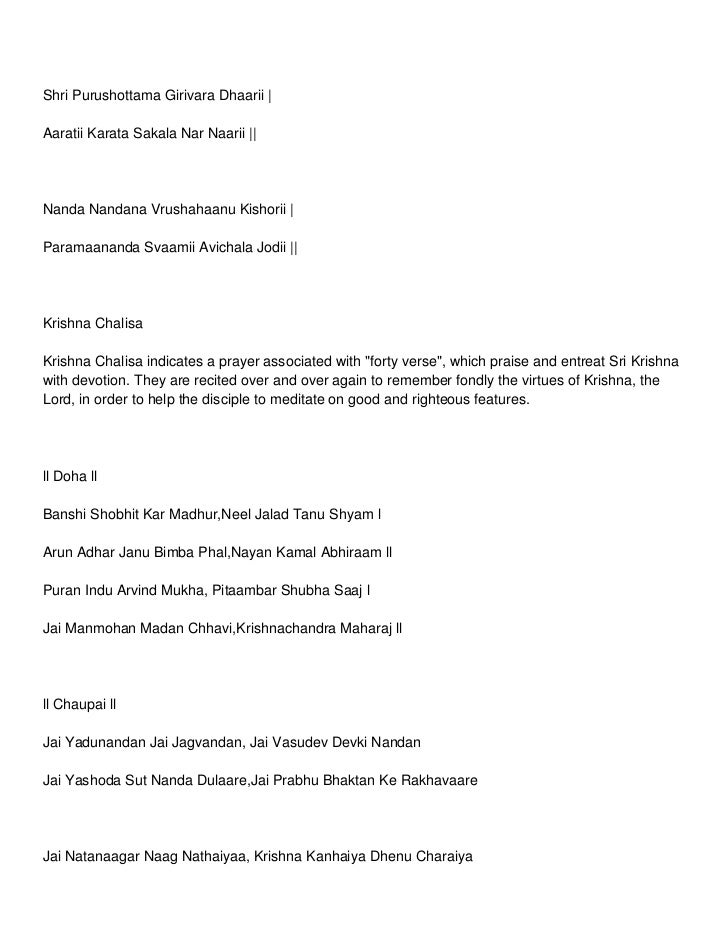 Shri Purushottama Girivara Dhaarii |

Aaratii Karata Sakala Nar Naarii ||

Nanda Nandana Vrushahaanu Kishorii |

Paramaananda Svaamii Avichala Jodii ||

Krishna Chalisa

Krishna Chalisa indicates a prayer associated with "forty verse", which praise and entreat Sri Krishna with devotion. They are recited over and over again to remember fondly the virtues of Krishna, the Lord, in order to help the disciple to meditate on good and righteous features.

ll Doha ll

Banshi Shobhit Kar Madhur,Neel Jalad Tanu Shyam l

Arun Adhar Janu Bimba Phal,Nayan Kamal Abhiraam ll

Puran Indu Arvind Mukha, Pitaambar Shubha Saaj l

Jai Manmohan Madan Chhavi,Krishnachandra Maharaj ll

ll Chaupai ll

Jai Yadunandan Jai Jagvandan, Jai Vasudev Devki Nandan

Jai Yashoda Sut Nanda Dulaare,Jai Prabhu Bhaktan Ke Rakhavaare

Jai Natanaagar Naag Nathaiyaa, Krishna Kanhaiya Dhenu Charaiya